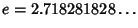 $e = 2.718281828\ldots$